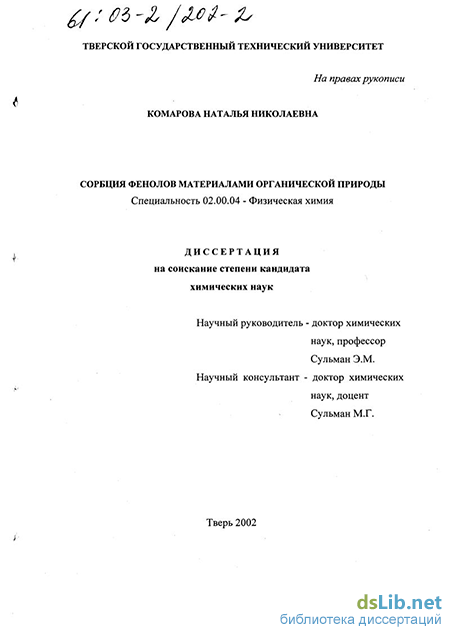 61:03-2/202-2

ТВЕРСКОЙ ГОСУДАРСТВЕННЫЙ ТЕХНИЧЕСКИЙ УНИВЕРСИТЕТ

На правах рукописи

КОМАРОВА НАТАЛЬЯ НИКОЛАЕВНА

СОРБЦИЯ ФЕНОЛОВ МАТЕРИАЛАМИ ОРГАНИЧЕСКОЙ ПРИРОДЫ

Специальность 02.00.04 - Физическая химия

ДИССЕРТАЦИЯ
на соискание степени кандидата
химических наук

Научный руководитель - доктор химических наук, профессор Сульман Э.М.

Научный консультант - доктор химических наук, доцент Сульман М.Г.

Тверь 2002

dsLib.net
библиотека диссертаций